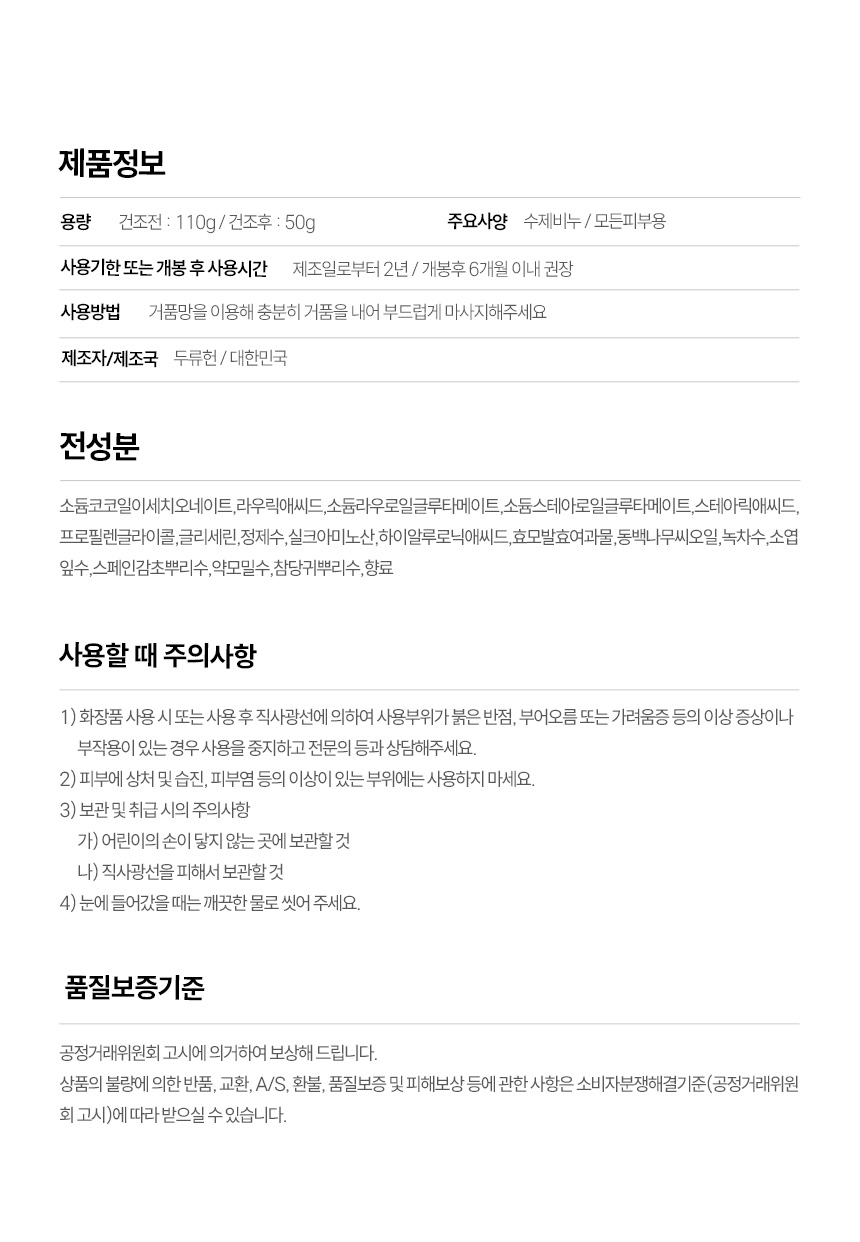 제품정보

용량 건조전 : 110g / 건조후 : 50g 주요사양 수제비누 / 모든피부용

사용기한 또는 개봉 후 사용시간 제조일로부터 2년 / 개봉후 6개월 이내 권장

사용방법 거품망을 이용해 충분히 거품을 내어 부드럽게 마사지해주세요

제조자/제조국 두류헌 / 대한민국

전성분

소듐코코일이세치오네이트,라우릭애씨드,소듐라우로일글루타메이트,소듐스테아로일글루타메이트,스테아릭애씨드,프로필렌글라이콜,글리세린,정제수,실크아미노산,하이알루로닉애씨드,효모발효여과물,동백나무씨오일,녹차수,소엽잎수,스페인감초뿌리수,약모밀수,참당귀뿌리수,향료

사용할 때 주의사항

1) 화장품 사용 시 또는 사용 후 직사광선에 의하여 사용부위가 붉은 반점, 부어오름 또는 가려움증 등의 이상 증상이나 부작용이 있는 경우 사용을 중지하고 전문의 등과 상담해주세요.
2) 피부에 상처 및 습진, 피부염 등의 이상이 있는 부위에는 사용하지 마세요.
3) 보관 및 취급 시의 주의사항
가) 어린이의 손이 닿지 않는 곳에 보관할 것
나) 직사광선을 피해서 보관할 것
4) 눈에 들어갔을 때는 깨끗한 물로 씻어 주세요.

품질보증기준

공정거래위원회 고시에 의거하여 보상해 드립니다.
상품의 불량에 의한 반품, 교환, A/S, 환불, 품질보증 및 피해보상 등에 관한 사항은 소비자분쟁해결기준(공정거래위원회 고시)에 따라 받으실 수 있습니다.